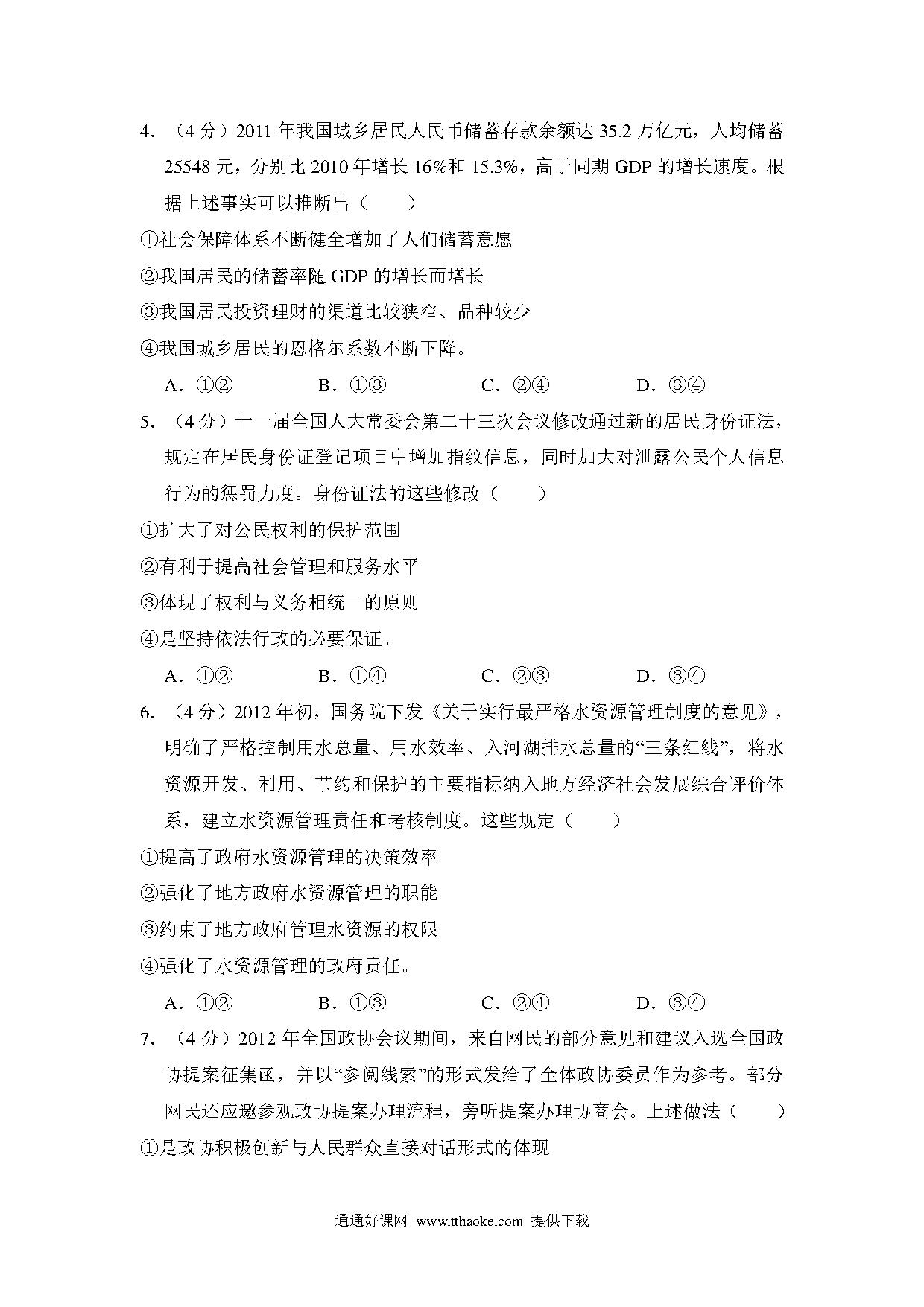 4. （4分）2011年我国城乡居民人民币储蓄存款余额达35.2万亿元，人均储蓄25548元，分别比2010年增长16%和15.3%，高于同期GDP的增长速度。根据上述事实可以推断出（　　）

①社会保障体系不断健全增加了人们储蓄意愿

②我国居民的储蓄率随GDP的增长而增长

③我国居民投资理财的渠道比较狭窄、品种较少

④我国城乡居民的恩格尔系数不断下降。

A．①②　　B．①③　　C．②④　　D．③④

5. （4分）十一届全国人大常委会第二十三次会议修改通过新的居民身份证法，规定在居民身份证登记项目中增加指纹信息，同时加大对泄露公民个人信息行为的惩罚力度。身份证法的这些修改（　　）

①扩大了对公民权利的保护范围

②有利于提高社会管理和服务水平

③体现了权利与义务相统一的原则

④是坚持依法行政的必要保证。

A．①②　　B．①④　　C．②③　　D．③④

6. （4分）2012年初，国务院下发《关于实行最严格水资源管理制度的意见》，明确了严格控制用水总量、用水效率、入河湖排水总量的“三条红线”，将水资源开发、利用、节约和保护的主要指标纳入地方经济社会发展综合评价体系，建立水资源管理责任和考核制度。这些规定（　　）

①提高了政府水资源管理的决策效率

②强化了地方政府水资源管理的职能

③约束了地方政府管理水资源的权限

④强化了水资源管理的政府责任。

A．①②　　B．①③　　C．②④　　D．③④

7. （4分）2012年全国政协会议期间，来自网民的部分意见和建议入选全国政协提案征集函，并以“参阅线索”的形式发给了全体政协委员作为参考。部分网民还应邀参观政协提案办理流程，旁听提案办理协商会。上述做法（　　）

①是政协积极创新与人民群众直接对话形式的体现

通通好课网 www.tthaoke.com 提供下载